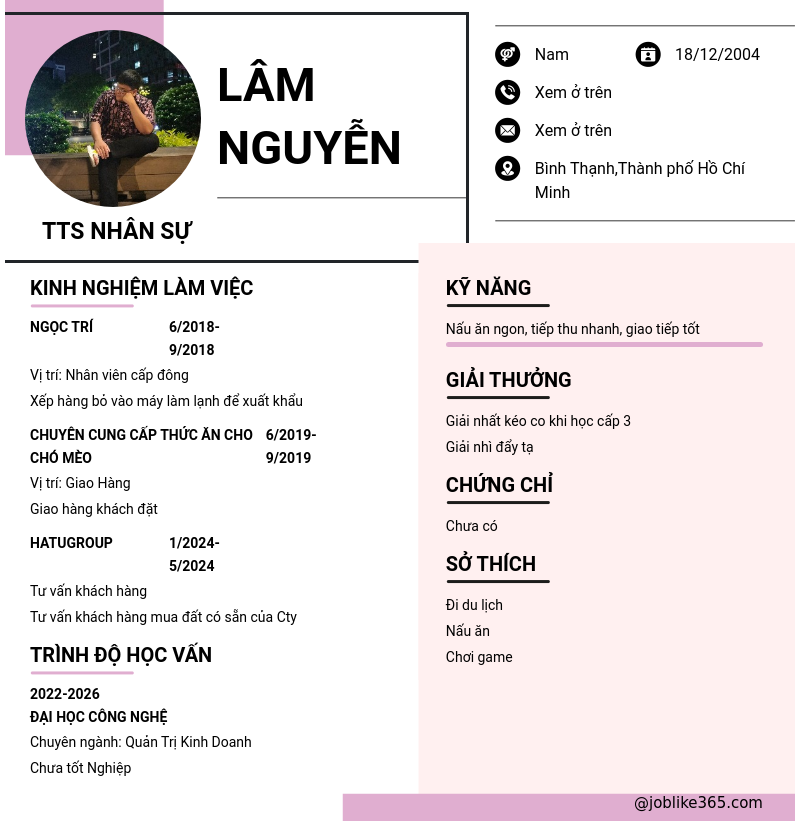 LÂM NGUYỄN

TTS NHÂN SỰ

Nam
18/12/2004
Xem ở trên
Xem ở trên
Bình Thạnh,Thành phố Hồ Chí Minh

KINH NGHIỆM LÀM VIỆC

NGỌC TRÍ
6/2018-9/2018
Vị trí: Nhân viên cấp đông
Xếp hàng bỏ vào máy làm lạnh để xuất khẩu

CHUYÊN CUNG CẤP THỨC ĂN CHO CHÓ MÈO
6/2019-9/2019
Vị trí: Giao Hàng
Giao hàng khách đặt

HATUGROUP
1/2024-5/2024
Tư vấn khách hàng
Tư vấn khách hàng mua đất có sẵn của Cty

TRÌNH ĐỘ HỌC VẤN

2022-2026
ĐẠI HỌC CÔNG NGHỆ
Chuyên ngành: Quản Trị Kinh Doanh
Chưa tốt Nghiệp

KỸ NĂNG

Nấu ăn ngon, tiếp thu nhanh, giao tiếp tốt

GIẢI THƯỞNG

Giải nhất kéo co khi học cấp 3
Giải nhì đẩy tạ

CHỨNG CHỈ

Chưa có

SỞ THÍCH

Đi du lịch
Nấu ăn
Chơi game

@joblike365.com